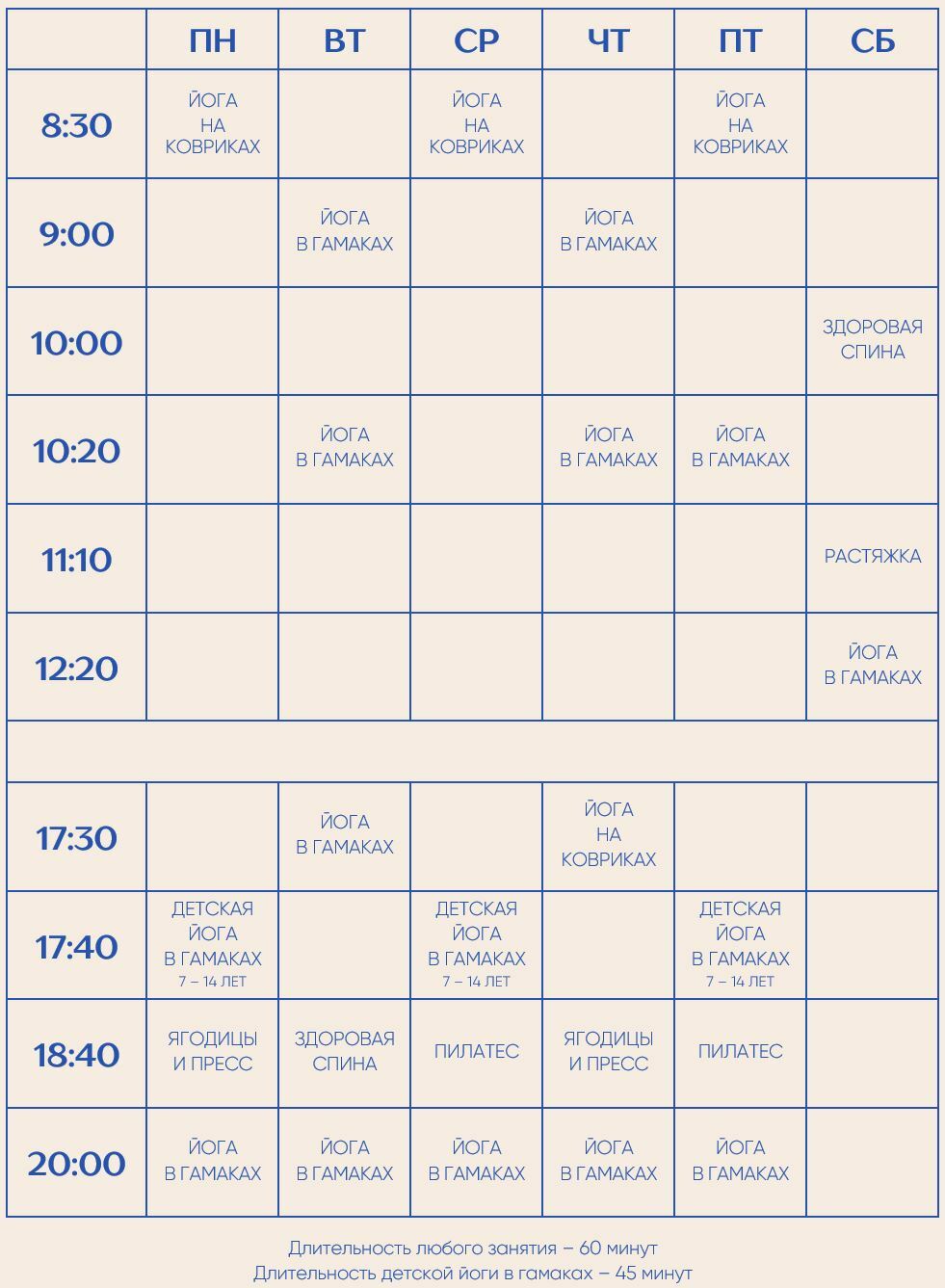 | | ПН | ВТ | СР | ЧТ | ПТ | СБ |
|---|---|---|---|---|---|---|
| 8:30 | ЙОГА НА КОВРИКАХ | | ЙОГА НА КОВРИКАХ | | ЙОГА НА КОВРИКАХ | |
| 9:00 | | ЙОГА В ГАМАКАХ | | ЙОГА В ГАМАКАХ | | |
| 10:00 | | | | | | ЗДОРОВАЯ СПИНА |
| 10:20 | | ЙОГА В ГАМАКАХ | | ЙОГА В ГАМАКАХ | ЙОГА В ГАМАКАХ | |
| 11:10 | | | | | | РАСТЯЖКА |
| 12:20 | | | | | | ЙОГА В ГАМАКАХ |
| | | | | | | |
| 17:30 | | ЙОГА В ГАМАКАХ | | ЙОГА НА КОВРИКАХ | | |
| 17:40 | ДЕТСКАЯ ЙОГА В ГАМАКАХ 7 – 14 ЛЕТ | | ДЕТСКАЯ ЙОГА В ГАМАКАХ 7 – 14 ЛЕТ | | ДЕТСКАЯ ЙОГА В ГАМАКАХ 7 – 14 ЛЕТ | |
| 18:40 | ЯГОДИЦЫ И ПРЕСС | ЗДОРОВАЯ СПИНА | ПИЛАТЕС | ЯГОДИЦЫ И ПРЕСС | ПИЛАТЕС | |
| 20:00 | ЙОГА В ГАМАКАХ | ЙОГА В ГАМАКАХ | ЙОГА В ГАМАКАХ | ЙОГА В ГАМАКАХ | ЙОГА В ГАМАКАХ | |

Длительность любого занятия – 60 минут
Длительность детской йоги в гамаках – 45 минут